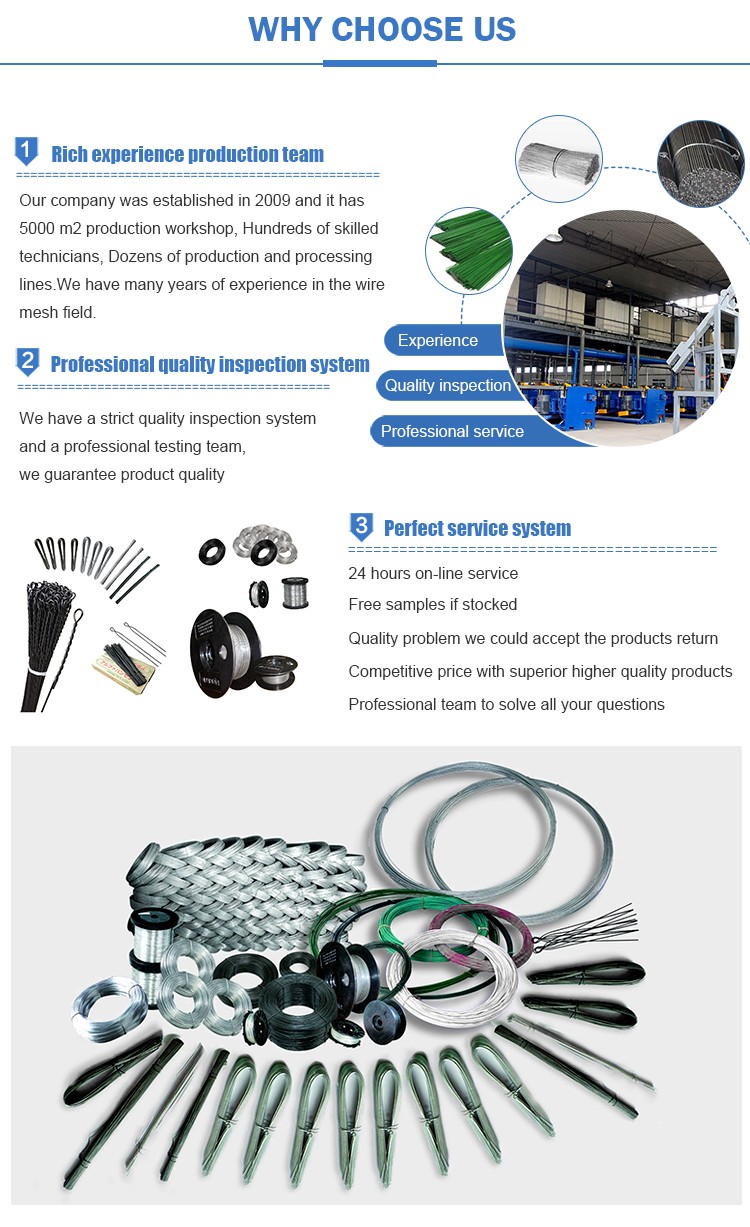 WHY CHOOSE US

1 Rich experience production team

Our company was established in 2009 and it has 5000 m2 production workshop, Hundreds of skilled technicians, Dozens of production and processing lines.We have many years of experience in the wire mesh field.

2 Professional quality inspection system

We have a strict quality inspection system and a professional testing team, we guarantee product quality

Experience

Quality inspection

Professional service

3 Perfect service system

24 hours on-line service

Free samples if stocked

Quality problem we could accept the products return

Competitive price with superior higher quality products

Professional team to solve all your questions